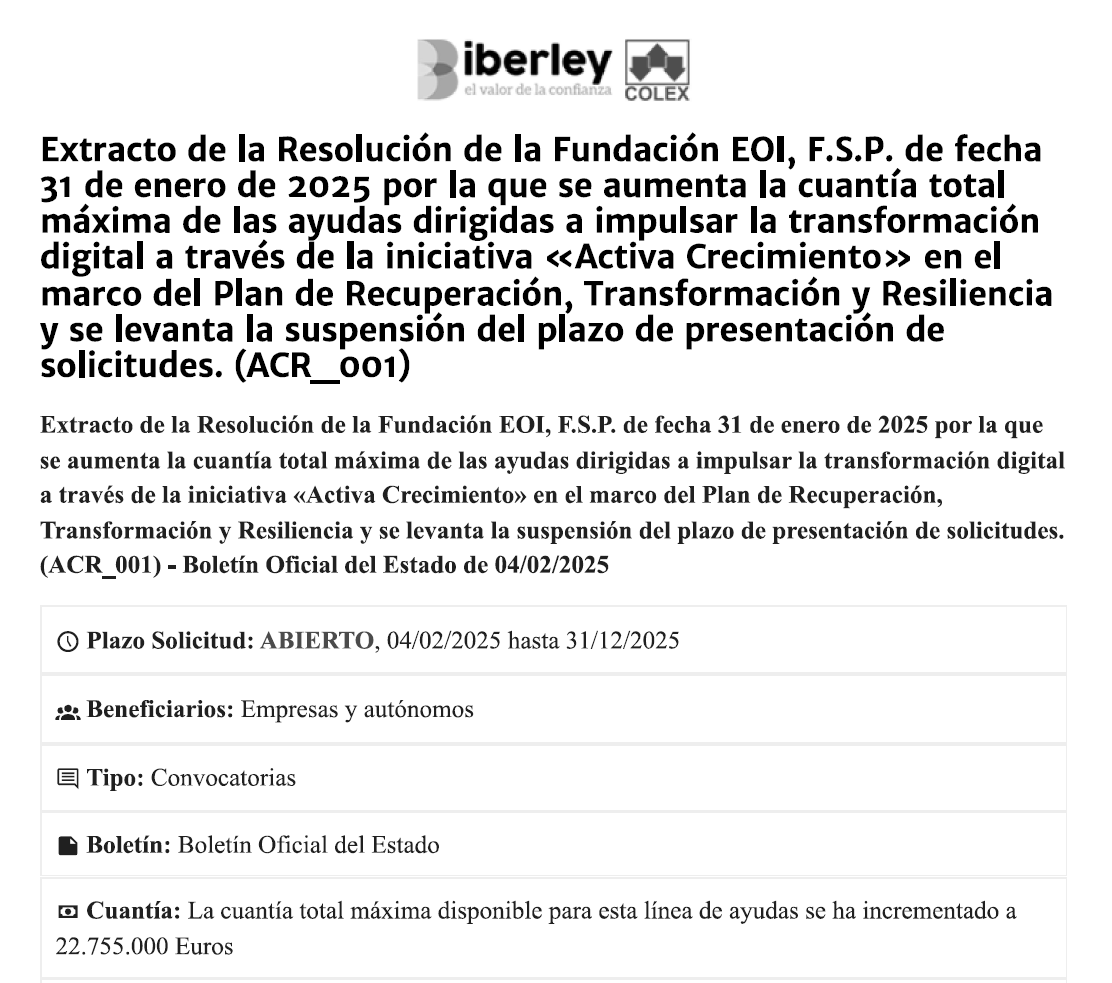 iberley
el valor de la confianza
COLEX

Extracto de la Resolución de la Fundación EOI, F.S.P. de fecha 31 de enero de 2025 por la que se aumenta la cuantía total máxima de las ayudas dirigidas a impulsar la transformación digital a través de la iniciativa «Activa Crecimiento» en el marco del Plan de Recuperación, Transformación y Resiliencia y se levanta la suspensión del plazo de presentación de solicitudes. (ACR_001)

Extracto de la Resolución de la Fundación EOI, F.S.P. de fecha 31 de enero de 2025 por la que se aumenta la cuantía total máxima de las ayudas dirigidas a impulsar la transformación digital a través de la iniciativa «Activa Crecimiento» en el marco del Plan de Recuperación, Transformación y Resiliencia y se levanta la suspensión del plazo de presentación de solicitudes. (ACR_001) - Boletín Oficial del Estado de 04/02/2025

Plazo Solicitud: ABIERTO, 04/02/2025 hasta 31/12/2025

Beneficiarios: Empresas y autónomos

Tipo: Convocatorias

Boletín: Boletín Oficial del Estado

Cuantía: La cuantía total máxima disponible para esta línea de ayudas se ha incrementado a 22.755.000 Euros